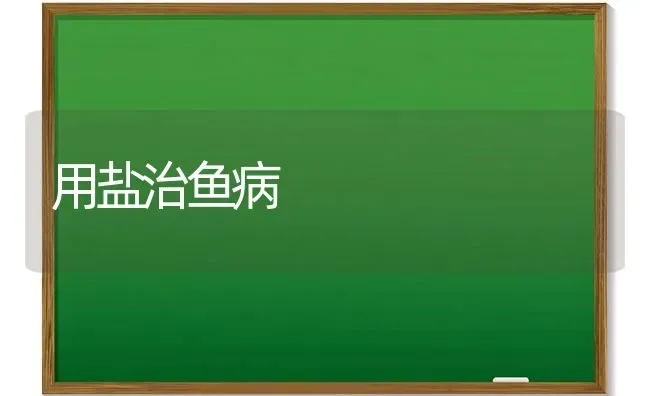 用盐治鱼病